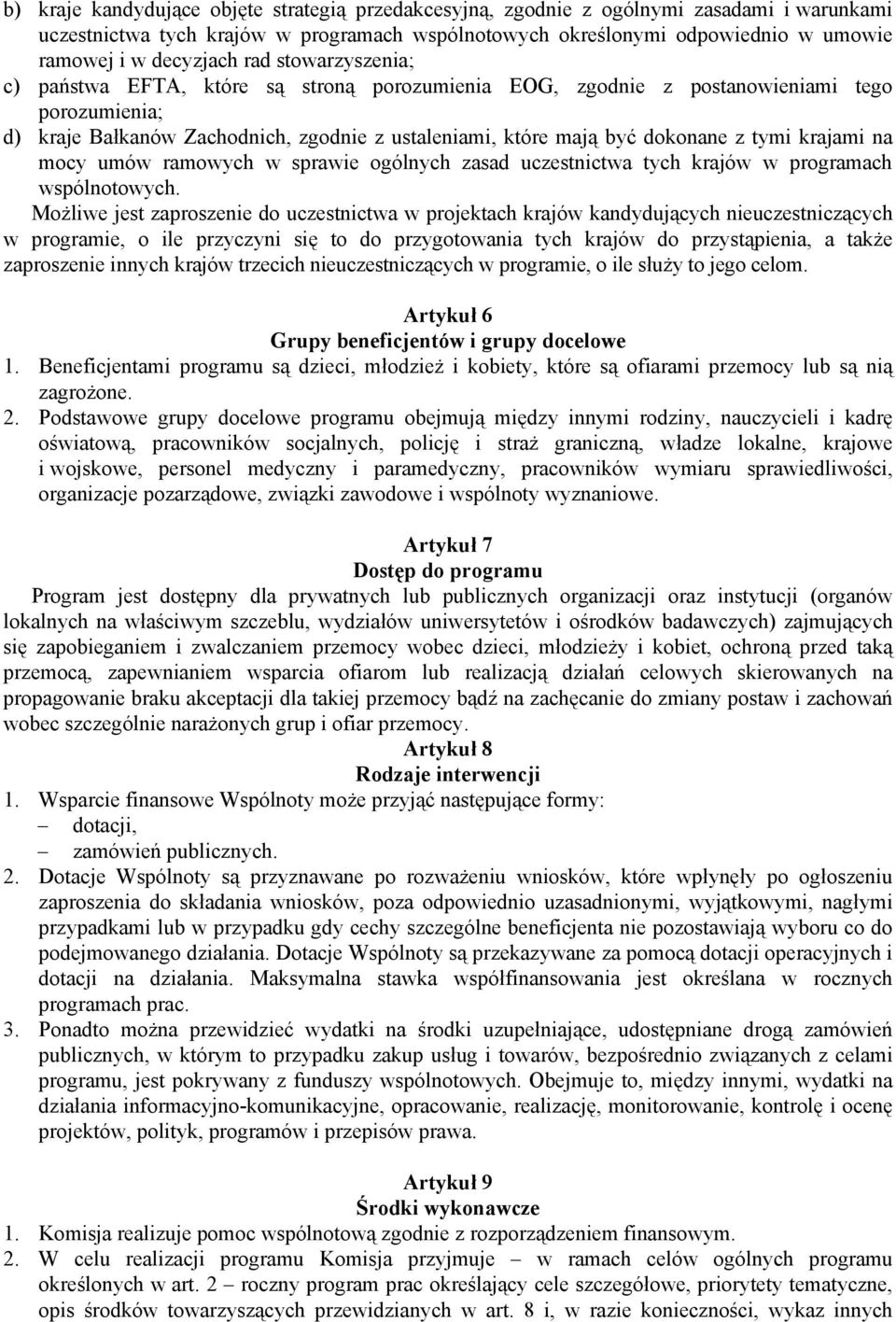 b) kraje kandydujące objęte strategią przedakcesyjną, zgodnie z ogólnymi zasadami i warunkami uczestnictwa tych krajów w programach wspólnotowych określonymi odpowiednio w umowie ramowej i w decyzjach rad stowarzyszenia;
c) państwa EFTA, które są stroną porozumienia EOG, zgodnie z postanowieniami tego porozumienia;
d) kraje Bałkanów Zachodnich, zgodnie z ustaleniami, które mają być dokonane z tymi krajami na mocy umów ramowych w sprawie ogólnych zasad uczestnictwa tych krajów w programach wspólnotowych.
Możliwe jest zaproszenie do uczestnictwa w projektach krajów kandydujących nieuczestniczących w programie, o ile przyczyni się to do przygotowania tych krajów do przystąpienia, a także zaproszenie innych krajów trzecich nieuczestniczących w programie, o ile służy to jego celom.

Artykuł 6
Grupy beneficjentów i grupy docelowe
1. Beneficjentami programu są dzieci, młodzież i kobiety, które są ofiarami przemocy lub są nią zagrożone.
2. Podstawowe grupy docelowe programu obejmują między innymi rodziny, nauczycieli i kadrę oświatową, pracowników socjalnych, policję i straż graniczną, władze lokalne, krajowe i wojskowe, personel medyczny i paramedyczny, pracowników wymiaru sprawiedliwości, organizacje pozarządowe, związki zawodowe i wspólnoty wyznaniowe.

Artykuł 7
Dostęp do programu
Program jest dostępny dla prywatnych lub publicznych organizacji oraz instytucji (organów lokalnych na właściwym szczeblu, wydziałów uniwersytetów i ośrodków badawczych) zajmujących się zapobieganiem i zwalczaniem przemocy wobec dzieci, młodzieży i kobiet, ochroną przed taką przemocą, zapewnianiem wsparcia ofiarom lub realizacją działań celowych skierowanych na propagowanie braku akceptacji dla takiej przemocy bądź na zachęcanie do zmiany postaw i zachowań wobec szczególnie narażonych grup i ofiar przemocy.
Artykuł 8
Rodzaje interwencji
1. Wsparcie finansowe Wspólnoty może przyjąć następujące formy:
– dotacji,
– zamówień publicznych.
2. Dotacje Wspólnoty są przyznawane po rozważeniu wniosków, które wpłynęły po ogłoszeniu zaproszenia do składania wniosków, poza odpowiednio uzasadnionymi, wyjątkowymi, nagłymi przypadkami lub w przypadku gdy cechy szczególne beneficjenta nie pozostawiają wyboru co do podejmowanego działania. Dotacje Wspólnoty są przekazywane za pomocą dotacji operacyjnych i dotacji na działania. Maksymalna stawka współfinansowania jest określana w rocznych programach prac.
3. Ponadto można przewidzieć wydatki na środki uzupełniające, udostępniane drogą zamówień publicznych, w którym to przypadku zakup usług i towarów, bezpośrednio związanych z celami programu, jest pokrywany z funduszy wspólnotowych. Obejmuje to, między innymi, wydatki na działania informacyjno-komunikacyjne, opracowanie, realizację, monitorowanie, kontrolę i ocenę projektów, polityk, programów i przepisów prawa.

Artykuł 9
Środki wykonawcze
1. Komisja realizuje pomoc wspólnotową zgodnie z rozporządzeniem finansowym.
2. W celu realizacji programu Komisja przyjmuje – w ramach celów ogólnych programu określonych w art. 2 – roczny program prac określający cele szczegółowe, priorytety tematyczne, opis środków towarzyszących przewidzianych w art. 8 i, w razie konieczności, wykaz innych